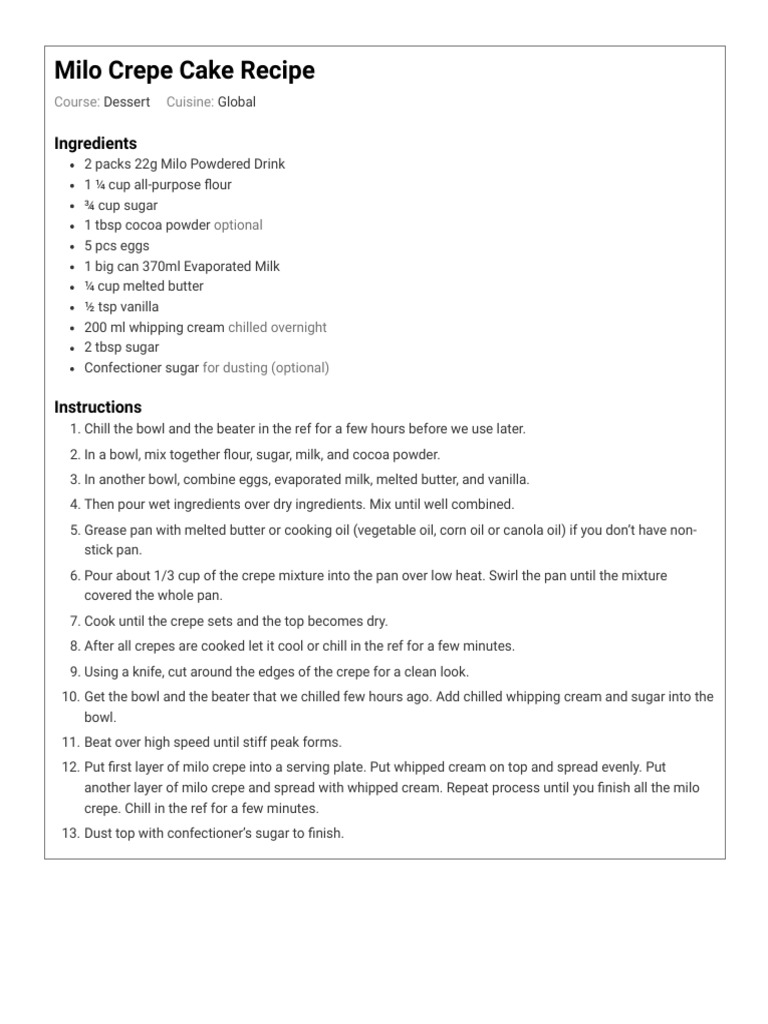 Milo Crepe Cake Recipe

Course: Dessert Cuisine: Global

Ingredients

- 2 packs 22g Milo Powdered Drink
- 1 ¼ cup all-purpose flour
- ¾ cup sugar
- 1 tbsp cocoa powder optional
- 5 pcs eggs
- 1 big can 370ml Evaporated Milk
- ¼ cup melted butter
- ½ tsp vanilla
- 200 ml whipping cream chilled overnight
- 2 tbsp sugar
- Confectioner sugar for dusting (optional)

Instructions

1. Chill the bowl and the beater in the ref for a few hours before we use later.
2. In a bowl, mix together flour, sugar, milk, and cocoa powder.
3. In another bowl, combine eggs, evaporated milk, melted butter, and vanilla.
4. Then pour wet ingredients over dry ingredients. Mix until well combined.
5. Grease pan with melted butter or cooking oil (vegetable oil, corn oil or canola oil) if you don't have non-stick pan.
6. Pour about 1/3 cup of the crepe mixture into the pan over low heat. Swirl the pan until the mixture covered the whole pan.
7. Cook until the crepe sets and the top becomes dry.
8. After all crepes are cooked let it cool or chill in the ref for a few minutes.
9. Using a knife, cut around the edges of the crepe for a clean look.
10. Get the bowl and the beater that we chilled few hours ago. Add chilled whipping cream and sugar into the bowl.
11. Beat over high speed until stiff peak forms.
12. Put first layer of milo crepe into a serving plate. Put whipped cream on top and spread evenly. Put another layer of milo crepe and spread with whipped cream. Repeat process until you finish all the milo crepe. Chill in the ref for a few minutes.
13. Dust top with confectioner's sugar to finish.